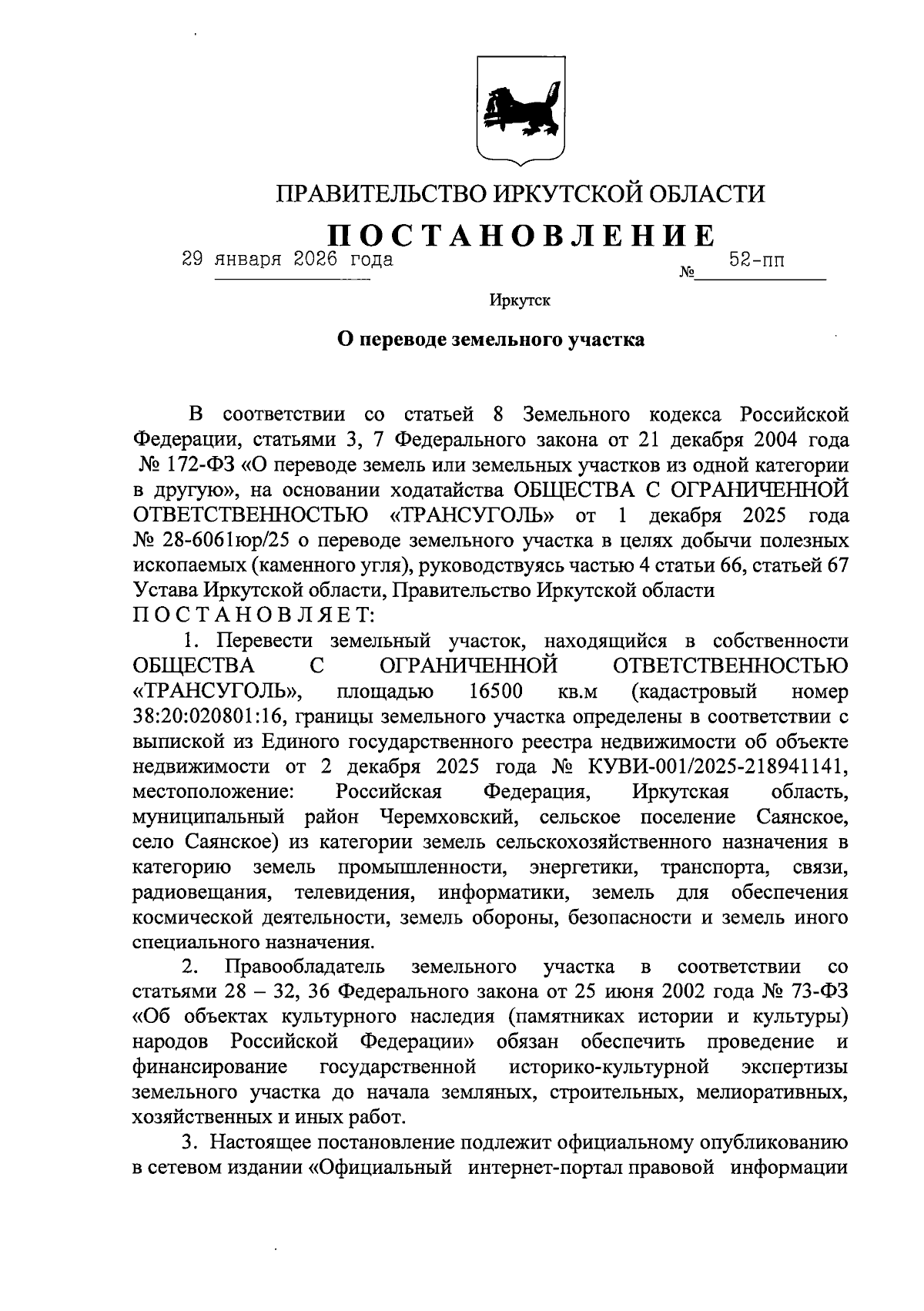 ПРАВИТЕЛЬСТВО ИРКУТСКОЙ ОБЛАСТИ

ПОСТАНОВЛЕНИЕ

29 января 2026 года № 52-пп

Иркутск

О переводе земельного участка

В соответствии со статьей 8 Земельного кодекса Российской Федерации, статьями 3, 7 Федерального закона от 21 декабря 2004 года № 172-ФЗ «О переводе земель или земельных участков из одной категории в другую», на основании ходатайства ОБЩЕСТВА С ОГРАНИЧЕННОЙ ОТВЕТСТВЕННОСТЬЮ «ТРАНСУГОЛЬ» от 1 декабря 2025 года № 28-6061юр/25 о переводе земельного участка в целях добычи полезных ископаемых (каменного угля), руководствуясь частью 4 статьи 66, статьей 67 Устава Иркутской области, Правительство Иркутской области ПОСТАНОВЛЯЕТ:

1. Перевести земельный участок, находящийся в собственности ОБЩЕСТВА С ОГРАНИЧЕННОЙ ОТВЕТСТВЕННОСТЬЮ «ТРАНСУГОЛЬ», площадью 16500 кв.м (кадастровый номер 38:20:020801:16, границы земельного участка определены в соответствии с выпиской из Единого государственного реестра недвижимости об объекте недвижимости от 2 декабря 2025 года № КУВИ-001/2025-218941141, местоположение: Российская Федерация, Иркутская область, муниципальный район Черемховский, сельское поселение Саянское, село Саянское) из категории земель сельскохозяйственного назначения в категорию земель промышленности, энергетики, транспорта, связи, радиовещания, телевидения, информатики, земель для обеспечения космической деятельности, земель обороны, безопасности и земель иного специального назначения.

2. Правообладатель земельного участка в соответствии со статьями 28 – 32, 36 Федерального закона от 25 июня 2002 года № 73-ФЗ «Об объектах культурного наследия (памятниках истории и культуры) народов Российской Федерации» обязан обеспечить проведение и финансирование государственной историко-культурной экспертизы земельного участка до начала земляных, строительных, мелиоративных, хозяйственных и иных работ.

3. Настоящее постановление подлежит официальному опубликованию в сетевом издании «Официальный интернет-портал правовой информации